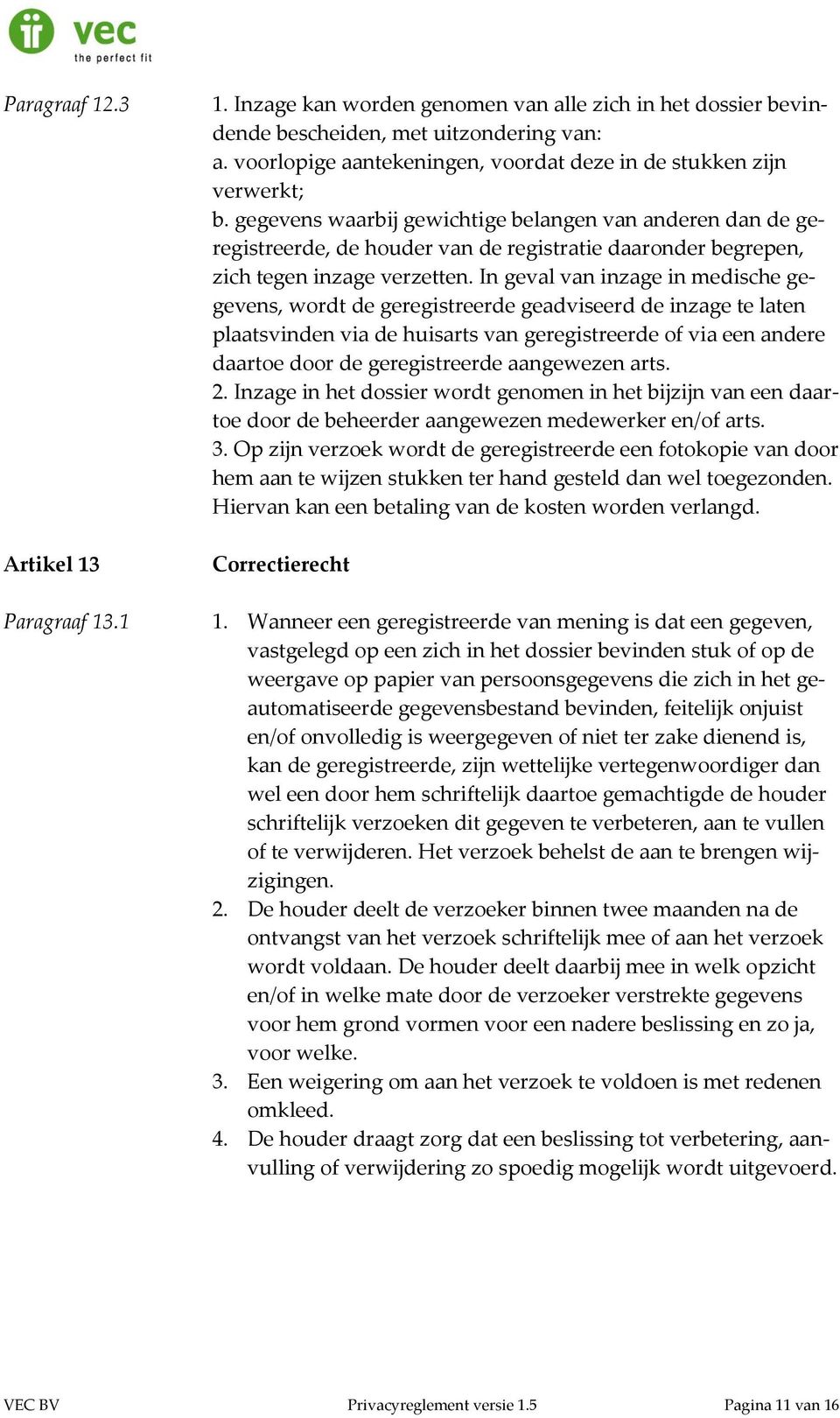 vec
the perfect fit

Paragraaf 12.3

1. Inzage kan worden genomen van alle zich in het dossier bevindende bescheiden, met uitzondering van:
a. voorlopige aantekeningen, voordat deze in de stukken zijn verwerkt;
b. gegevens waarbij gewichtige belangen van anderen dan de geregistreerde, de houder van de registratie daaronder begrepen, zich tegen inzage verzetten. In geval van inzage in medische gegevens, wordt de geregistreerde geadviseerd de inzage te laten plaatsvinden via de huisarts van geregistreerde of via een andere daartoe door de geregistreerde aangewezen arts.
2. Inzage in het dossier wordt genomen in het bijzijn van een daartoe door de beheerder aangewezen medewerker en/of arts.
3. Op zijn verzoek wordt de geregistreerde een fotokopie van door hem aan te wijzen stukken ter hand gesteld dan wel toegezonden. Hiervan kan een betaling van de kosten worden verlangd.

Artikel 13

Correctierecht

Paragraaf 13.1

1. Wanneer een geregistreerde van mening is dat een gegeven, vastgelegd op een zich in het dossier bevinden stuk of op de weergave op papier van persoonsgegevens die zich in het geautomatiseerde gegevensbestand bevinden, feitelijk onjuist en/of onvolledig is weergegeven of niet ter zake dienend is, kan de geregistreerde, zijn wettelijke vertegenwoordiger dan wel een door hem schriftelijk daartoe gemachtigde de houder schriftelijk verzoeken dit gegeven te verbeteren, aan te vullen of te verwijderen. Het verzoek behelst de aan te brengen wijzigingen.
2. De houder deelt de verzoeker binnen twee maanden na de ontvangst van het verzoek schriftelijk mee of aan het verzoek wordt voldaan. De houder deelt daarbij mee in welk opzicht en/of in welke mate door de verzoeker verstrekte gegevens voor hem grond vormen voor een nadere beslissing en zo ja, voor welke.
3. Een weigering om aan het verzoek te voldoen is met redenen omkleed.
4. De houder draagt zorg dat een beslissing tot verbetering, aanvulling of verwijdering zo spoedig mogelijk wordt uitgevoerd.

VEC BV Privacyreglement versie 1.5 Pagina 11 van 16